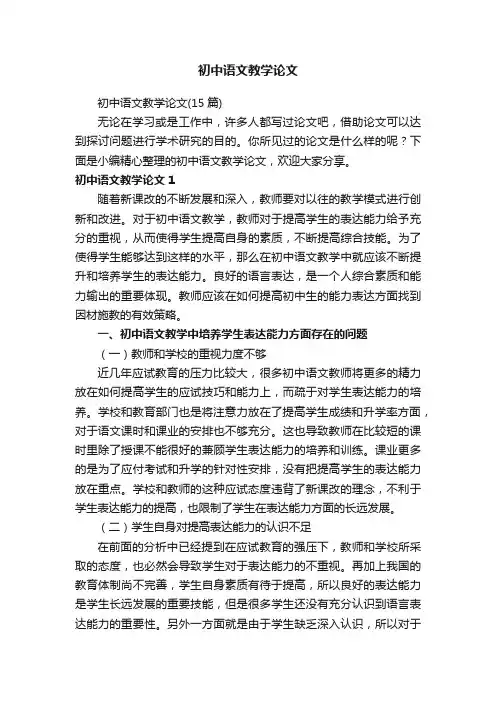 初中语文教学论文

初中语文教学论文(15 篇)

无论在学习或是工作中，许多人都写过论文吧，借助论文可以达到探讨问题进行学术研究的目的。你所见过的论文是什么样的呢？下面是小编精心整理的初中语文教学论文，欢迎大家分享。

初中语文教学论文 1

随着新课改的不断发展和深入，教师要对以往的教学模式进行创新和改进。对于初中语文教学，教师对于提高学生的表达能力给予充分的重视，从而使得学生提高自身的素质，不断提高综合技能。为了使得学生能够达到这样的水平，那么在初中语文教学中就应该不断提升和培养学生的表达能力。良好的语言表达，是一个人综合素质和能力输出的重要体现。教师应该在如何提高初中生的能力表达方面找到因材施教的有效策略。

一、初中语文教学中培养学生表达能力方面存在的问题

（一）教师和学校的重视力度不够

近几年应试教育的压力比较大，很多初中语文教师将更多的精力放在如何提高学生的应试技巧和能力上，而疏于对学生表达能力的培养。学校和教育部门也是将注意力放在了提高学生成绩和升学率方面，对于语文课时和课业的安排也不够充分。这也导致教师在比较短的课时里除了授课不能很好的兼顾学生表达能力的培养和训练。课业更多的是为了应付考试和升学的针对性安排，没有把提高学生的表达能力放在重点。学校和教师的这种应试态度违背了新课改的理念，不利于学生表达能力的提高，也限制了学生在表达能力方面的长远发展。

（二）学生自身对提高表达能力的认识不足

在前面的分析中已经提到在应试教育的强压下，教师和学校所采取的态度，也必然会导致学生对于表达能力的不重视。再加上我国的教育体制尚不完善，学生自身素质有待于提高，所以良好的表达能力是学生长远发展的重要技能，但是很多学生还没有充分认识到语言表达能力的重要性。另外一方面就是由于学生缺乏深入认识，所以对于